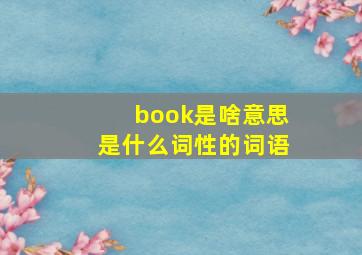 book是啥意思
是什么词性的词语